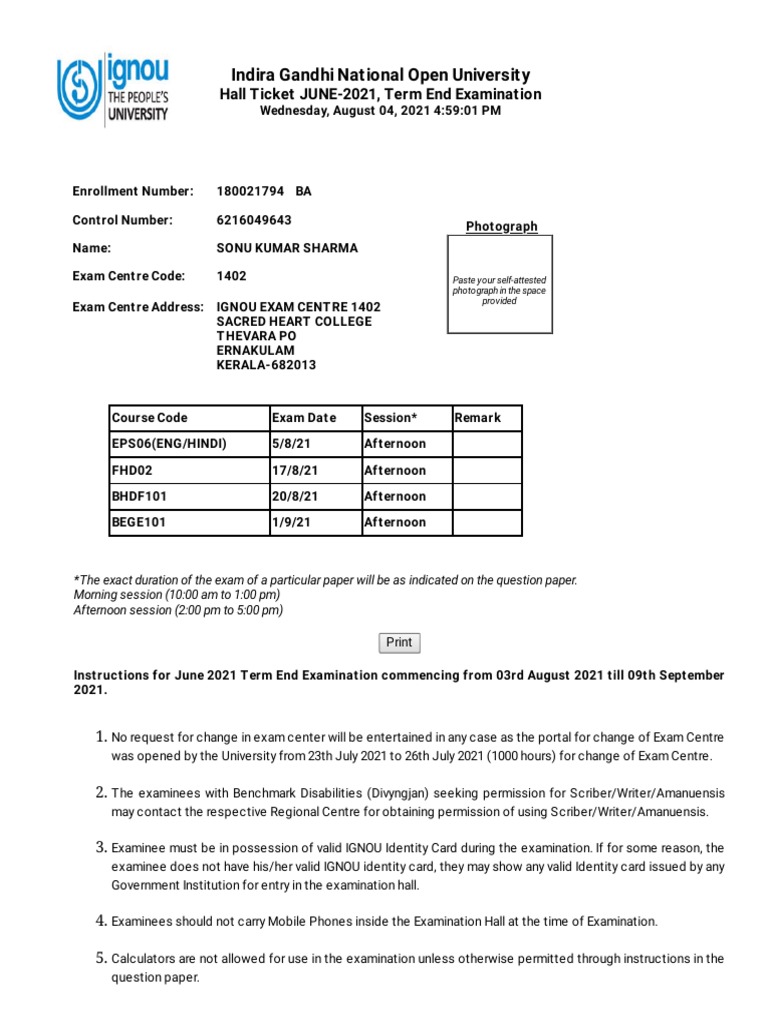 ignou
THE PEOPLE'S
UNIVERSITY

Indira Gandhi National Open University
Hall Ticket JUNE-2021, Term End Examination
Wednesday, August 04, 2021 4:59:01 PM

Enrollment Number: 180021794 BA

Control Number: 6216049643

Name: SONU KUMAR SHARMA

Exam Centre Code: 1402

Exam Centre Address: IGNOU EXAM CENTRE 1402
SACRED HEART COLLEGE
THEVARA PO
ERNAKULAM
KERALA-682013

Photograph

Paste your self-attested photograph in the space provided

| Course Code | Exam Date | Session* | Remark |
|---|---|---|---|
| EPS06(ENG/HINDI) | 5/8/21 | Afternoon | |
| FHD02 | 17/8/21 | Afternoon | |
| BHDF101 | 20/8/21 | Afternoon | |
| BEGE101 | 1/9/21 | Afternoon | |

*The exact duration of the exam of a particular paper will be as indicated on the question paper.
Morning session (10:00 am to 1:00 pm)
Afternoon session (2:00 pm to 5:00 pm)

Print

Instructions for June 2021 Term End Examination commencing from 03rd August 2021 till 09th September 2021.

1. No request for change in exam center will be entertained in any case as the portal for change of Exam Centre was opened by the University from 23th July 2021 to 26th July 2021 (1000 hours) for change of Exam Centre.

2. The examinees with Benchmark Disabilities (Divyngjan) seeking permission for Scriber/Writer/Amanuensis may contact the respective Regional Centre for obtaining permission of using Scriber/Writer/Amanuensis.

3. Examinee must be in possession of valid IGNOU Identity Card during the examination. If for some reason, the examinee does not have his/her valid IGNOU identity card, they may show any valid Identity card issued by any Government Institution for entry in the examination hall.

4. Examinees should not carry Mobile Phones inside the Examination Hall at the time of Examination.

5. Calculators are not allowed for use in the examination unless otherwise permitted through instructions in the question paper.